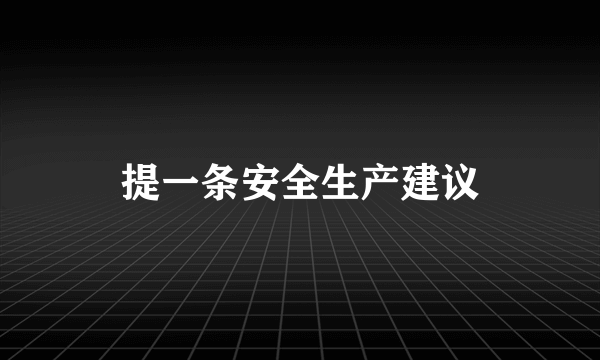 提一条安全生产建议